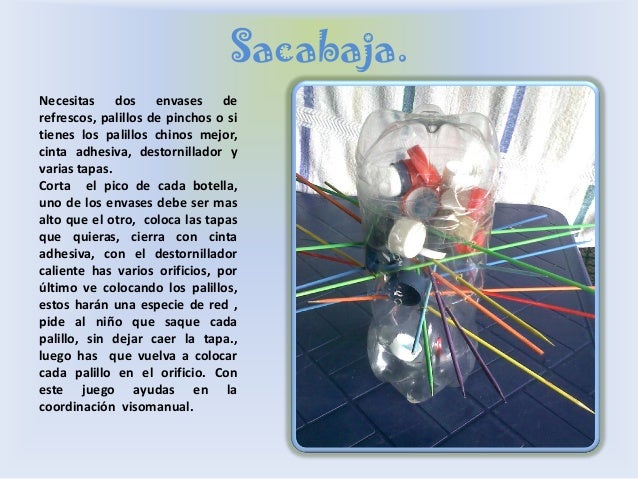 Sacabaja.

Necesitas dos envases de refrescos, palillos de pinchos o si tienes los palillos chinos mejor, cinta adhesiva, destornillador y varias tapas.
Corta el pico de cada botella, uno de los envases debe ser mas alto que el otro, coloca las tapas que quieras, cierra con cinta adhesiva, con el destornillador caliente has varios orificios, por último ve colocando los palillos, estos harán una especie de red , pide al niño que saque cada palillo, sin dejar caer la tapa., luego has que vuelva a colocar cada palillo en el orificio. Con este juego ayudas en la coordinación visomanual.